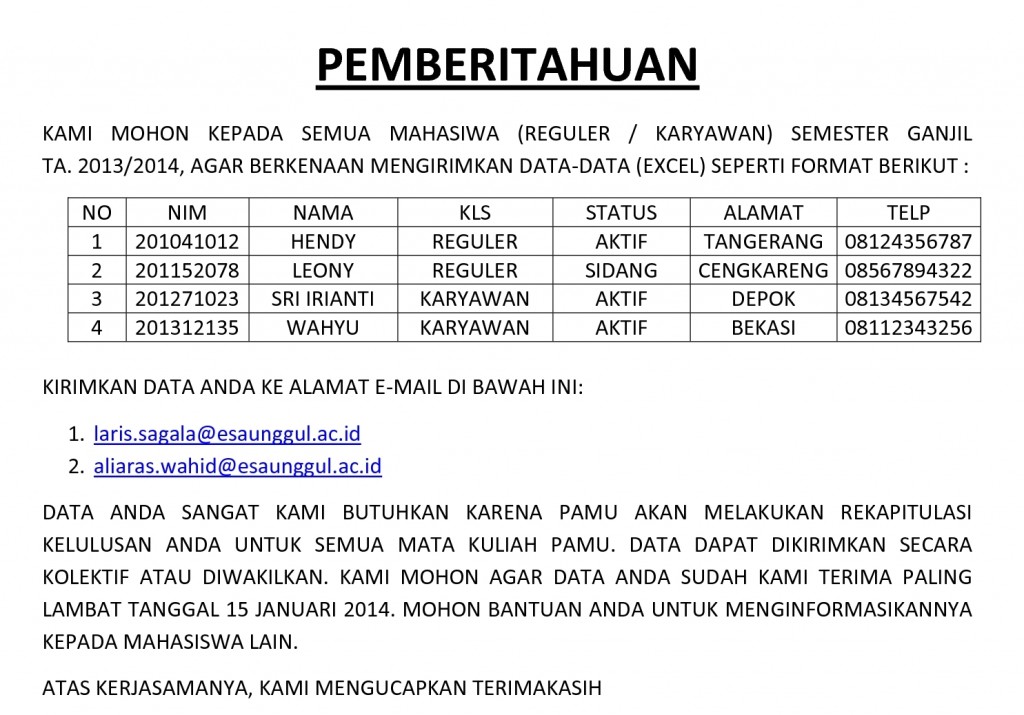 PEMBERITAHUAN

KAMI MOHON KEPADA SEMUA MAHASIWA (REGULER / KARYAWAN) SEMESTER GANJIL TA. 2013/2014, AGAR BERKENAAN MENGIRIMKAN DATA-DATA (EXCEL) SEPERTI FORMAT BERIKUT :

| NO | NIM | NAMA | KLS | STATUS | ALAMAT | TELP |
|---|---|---|---|---|---|---|
| 1 | 201041012 | HENDY | REGULER | AKTIF | TANGERANG | 08124356787 |
| 2 | 201152078 | LEONY | REGULER | SIDANG | CENGKARENG | 08567894322 |
| 3 | 201271023 | SRI IRIANTI | KARYAWAN | AKTIF | DEPOK | 08134567542 |
| 4 | 201312135 | WAHYU | KARYAWAN | AKTIF | BEKASI | 08112343256 |

KIRIMKAN DATA ANDA KE ALAMAT E-MAIL DI BAWAH INI:

1. laris.sagala@esaunggul.ac.id
2. aliaras.wahid@esaunggul.ac.id

DATA ANDA SANGAT KAMI BUTUHKAN KARENA PAMU AKAN MELAKUKAN REKAPITULASI KELULUSAN ANDA UNTUK SEMUA MATA KULIAH PAMU. DATA DAPAT DIKIRIMKAN SECARA KOLEKTIF ATAU DIWAKILKAN. KAMI MOHON AGAR DATA ANDA SUDAH KAMI TERIMA PALING LAMBAT TANGGAL 15 JANUARI 2014. MOHON BANTUAN ANDA UNTUK MENGINFORMASIKANNYA KEPADA MAHASISWA LAIN.

ATAS KERJASAMANYA, KAMI MENGUCAPKAN TERIMAKASIH